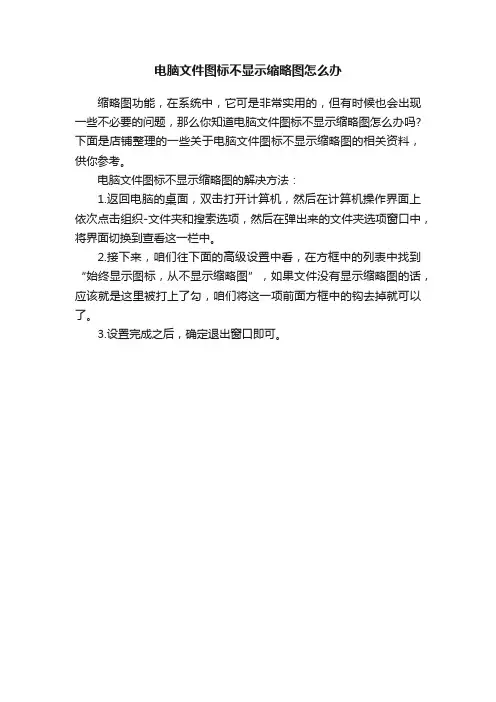 电脑文件图标不显示缩略图怎么办

缩略图功能，在系统中，它可是非常实用的，但有时候也会出现一些不必要的问题，那么你知道电脑文件图标不显示缩略图怎么办吗?下面是店铺整理的一些关于电脑文件图标不显示缩略图的相关资料，供你参考。

电脑文件图标不显示缩略图的解决方法：

1.返回电脑的桌面，双击打开计算机，然后在计算机操作界面上依次点击组织-文件夹和搜索选项，然后在弹出来的文件夹选项窗口中，将界面切换到查看这一栏中。

2.接下来，咱们往下面的高级设置中看，在方框中的列表中找到“始终显示图标，从不显示缩略图”，如果文件没有显示缩略图的话，应该就是这里被打上了勾，咱们将这一项前面方框中的钩去掉就可以了。

3.设置完成之后，确定退出窗口即可。